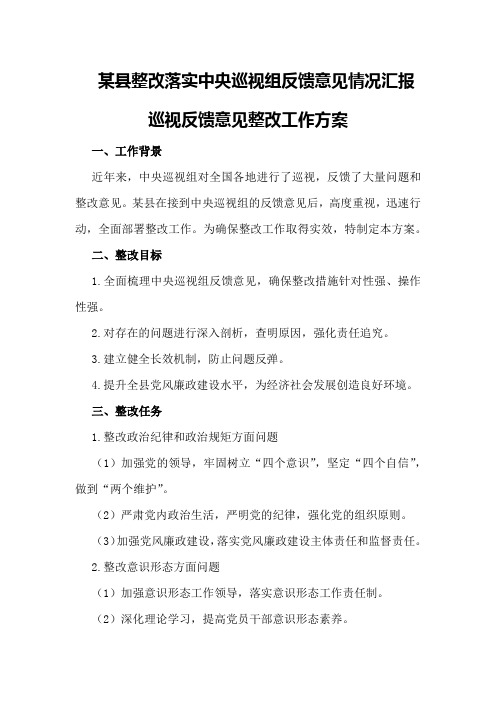 某县整改落实中央巡视组反馈意见情况汇报

巡视反馈意见整改工作方案

一、工作背景

近年来，中央巡视组对全国各地进行了巡视，反馈了大量问题和整改意见。某县在接到中央巡视组的反馈意见后，高度重视，迅速行动，全面部署整改工作。为确保整改工作取得实效，特制定本方案。

二、整改目标

1.全面梳理中央巡视组反馈意见，确保整改措施针对性强、操作性强。

2.对存在的问题进行深入剖析，查明原因，强化责任追究。

3.建立健全长效机制，防止问题反弹。

4.提升全县党风廉政建设水平，为经济社会发展创造良好环境。

三、整改任务

1.整改政治纪律和政治规矩方面问题

（1）加强党的领导，牢固树立“四个意识”，坚定“四个自信”，做到“两个维护”。

（2）严肃党内政治生活，严明党的纪律，强化党的组织原则。

（3）加强党风廉政建设，落实党风廉政建设主体责任和监督责任。

2.整改意识形态方面问题

（1）加强意识形态工作领导，落实意识形态工作责任制。

（2）深化理论学习，提高党员干部意识形态素养。